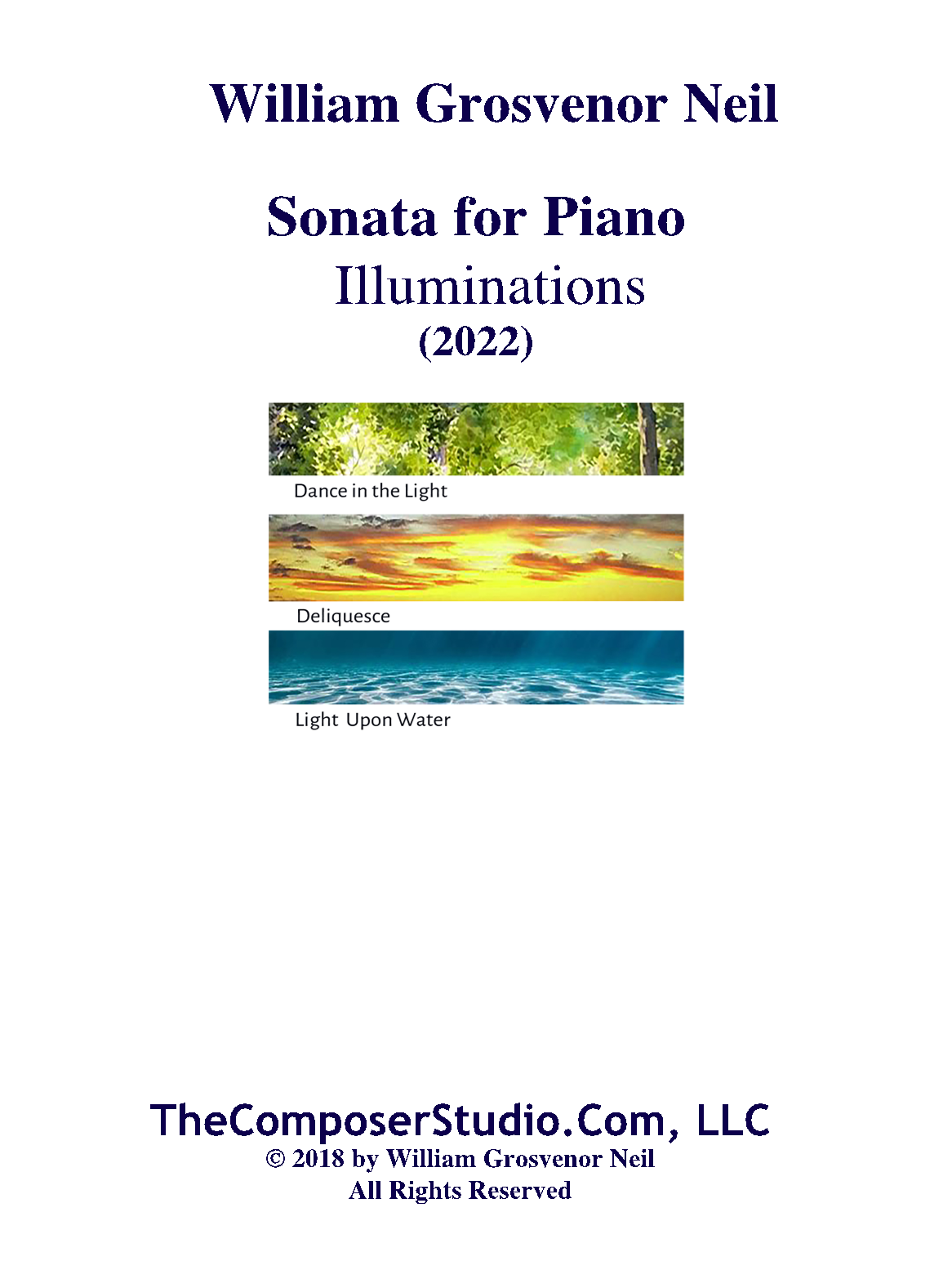 William Grosvenor Neil

Sonata for Piano
Illuminations
(2022)

Dance in the Light

Deliquesce

Light Upon Water

TheComposerStudio.Com, LLC
© 2018 by William Grosvenor Neil
All Rights Reserved